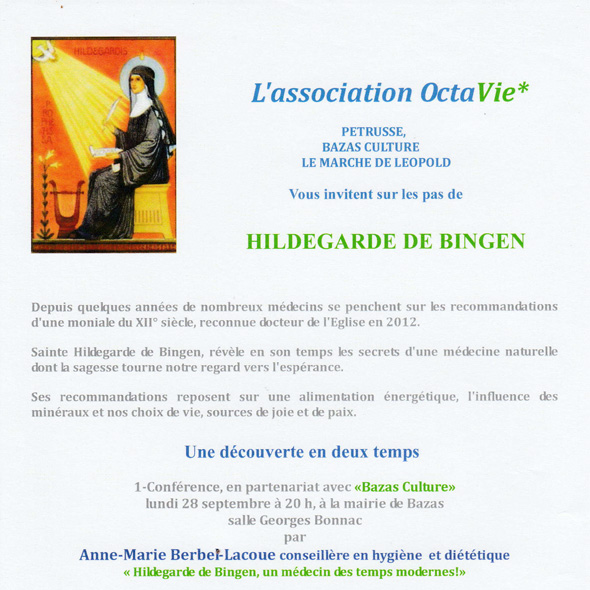 HILDEGARDIS

PROPHETISSA

L'association OctaVie*

PETRUSSE,
BAZAS CULTURE
LE MARCHE DE LEOPOLD

Vous invitent sur les pas de

HILDEGARDE DE BINGEN

Depuis quelques années de nombreux médecins se penchent sur les recommandations d'une moniale du XII° siècle, reconnue docteur de l'Eglise en 2012.

Sainte Hildegarde de Bingen, révèle en son temps les secrets d'une médecine naturelle dont la sagesse tourne notre regard vers l'espérance.

Ses recommandations reposent sur une alimentation énergétique, l'influence des minéraux et nos choix de vie, sources de joie et de paix.

Une découverte en deux temps

1-Conférence, en partenariat avec «Bazas Culture»
lundi 28 septembre à 20 h, à la mairie de Bazas
salle Georges Bonnac
par
Anne-Marie Berbel-Lacoue conseillère en hygiène et diététique
« Hildegarde de Bingen, un médecin des temps modernes!»